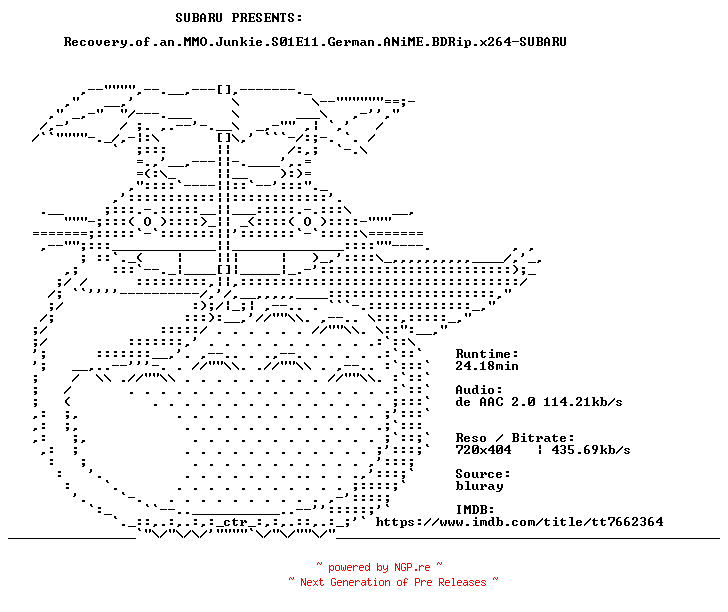 SUBARU PRESENTS:

Recovery.of.an.MMO.Junkie.S01E11.German.ANiME.BDRip.x264-SUBARU

ctr

Runtime:
24.18min

Audio:
de AAC 2.0 114.21kb/s

Reso / Bitrate:
720x404 | 435.69kb/s

Source:
bluray

IMDB:
https://www.imdb.com/title/tt7662364

~ powered by NGP.re ~
~ Next Generation of Pre Releases ~